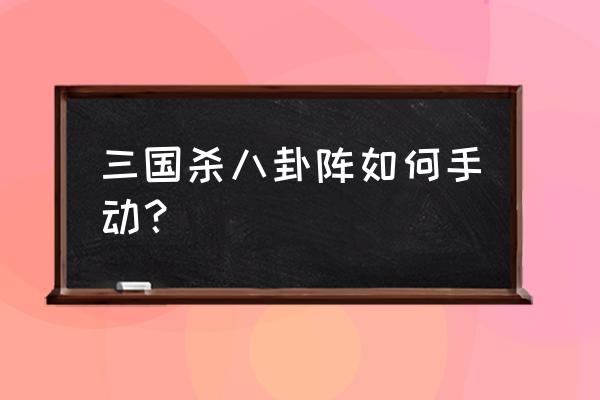 三国杀八卦阵如何手动？